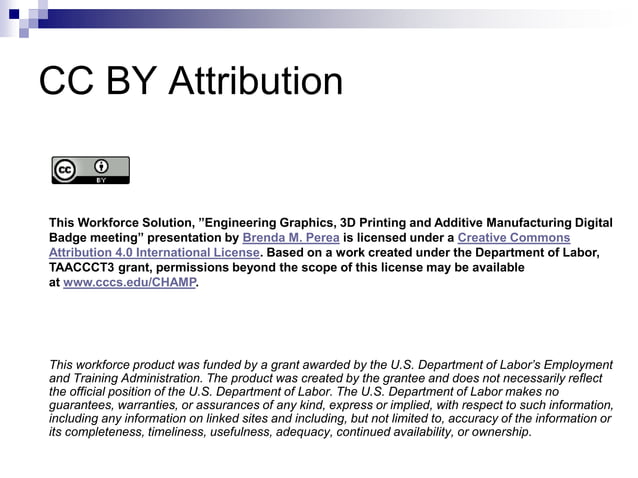 CC BY Attribution

cc BY

This Workforce Solution, ”Engineering Graphics, 3D Printing and Additive Manufacturing Digital Badge meeting” presentation by Brenda M. Perea is licensed under a Creative Commons Attribution 4.0 International License. Based on a work created under the Department of Labor, TAACCCT3 grant, permissions beyond the scope of this license may be available at www.cccs.edu/CHAMP.

This workforce product was funded by a grant awarded by the U.S. Department of Labor’s Employment and Training Administration. The product was created by the grantee and does not necessarily reflect the official position of the U.S. Department of Labor. The U.S. Department of Labor makes no guarantees, warranties, or assurances of any kind, express or implied, with respect to such information, including any information on linked sites and including, but not limited to, accuracy of the information or its completeness, timeliness, usefulness, adequacy, continued availability, or ownership.